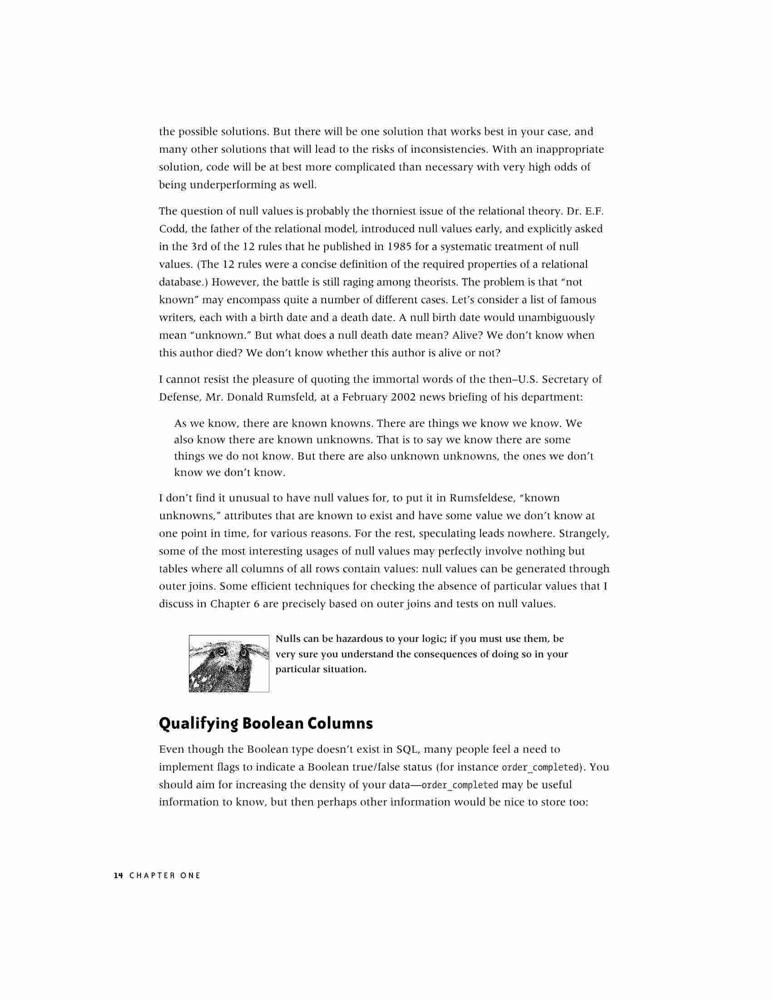 the possible solutions. But there will be one solution that works best in your case, and many other solutions that will lead to the risks of inconsistencies. With an inappropriate solution, code will be at best more complicated than necessary with very high odds of being underperforming as well.

The question of null values is probably the thorniest issue of the relational theory. Dr. E.F. Codd, the father of the relational model, introduced null values early, and explicitly asked in the 3rd of the 12 rules that he published in 1985 for a systematic treatment of null values. (The 12 rules were a concise definition of the required properties of a relational database.) However, the battle is still raging among theorists. The problem is that "not known" may encompass quite a number of different cases. Let's consider a list of famous writers, each with a birth date and a death date. A null birth date would unambiguously mean "unknown." But what does a null death date mean? Alive? We don't know when this author died? We don't know whether this author is alive or not?

I cannot resist the pleasure of quoting the immortal words of the then–U.S. Secretary of Defense, Mr. Donald Rumsfeld, at a February 2002 news briefing of his department:

As we know, there are known knowns. There are things we know we know. We also know there are known unknowns. That is to say we know there are some things we do not know. But there are also unknown unknowns, the ones we don't know we don't know.

I don't find it unusual to have null values for, to put it in Rumsfeldese, "known unknowns," attributes that are known to exist and have some value we don't know at one point in time, for various reasons. For the rest, speculating leads nowhere. Strangely, some of the most interesting usages of null values may perfectly involve nothing but tables where all columns of all rows contain values: null values can be generated through outer joins. Some efficient techniques for checking the absence of particular values that I discuss in Chapter 6 are precisely based on outer joins and tests on null values.

Nulls can be hazardous to your logic; if you must use them, be very sure you understand the consequences of doing so in your particular situation.

Qualifying Boolean Columns

Even though the Boolean type doesn't exist in SQL, many people feel a need to implement flags to indicate a Boolean true/false status (for instance order_completed). You should aim for increasing the density of your data—order_completed may be useful information to know, but then perhaps other information would be nice to store too:

14 CHAPTER ONE